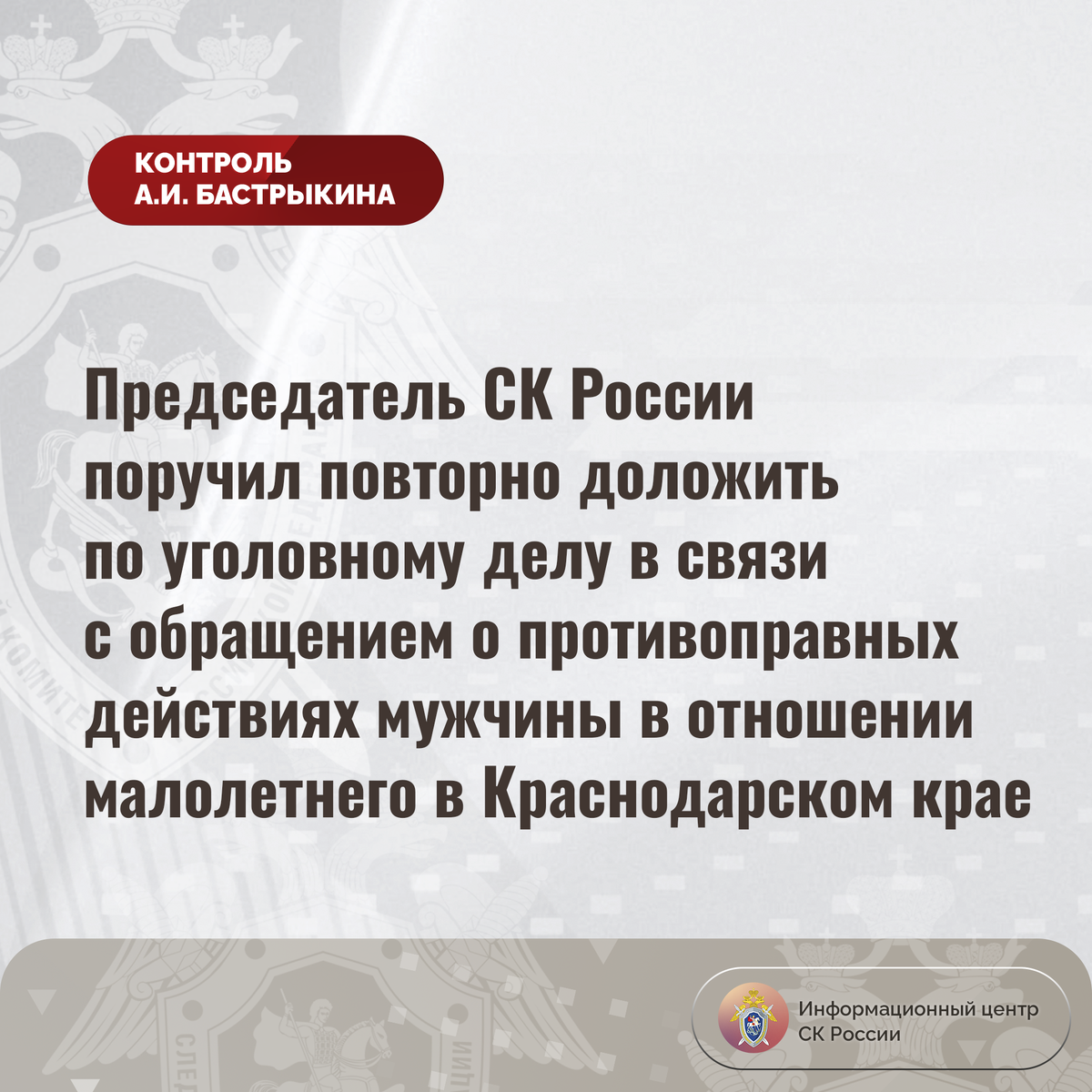 КОНТРОЛЬ
А.И. БАСТРЫКИНА

Председатель СК России поручил повторно доложить по уголовному делу в связи с обращением о противоправных действиях мужчины в отношении малолетнего в Краснодарском крае

Информационный центр
СК России